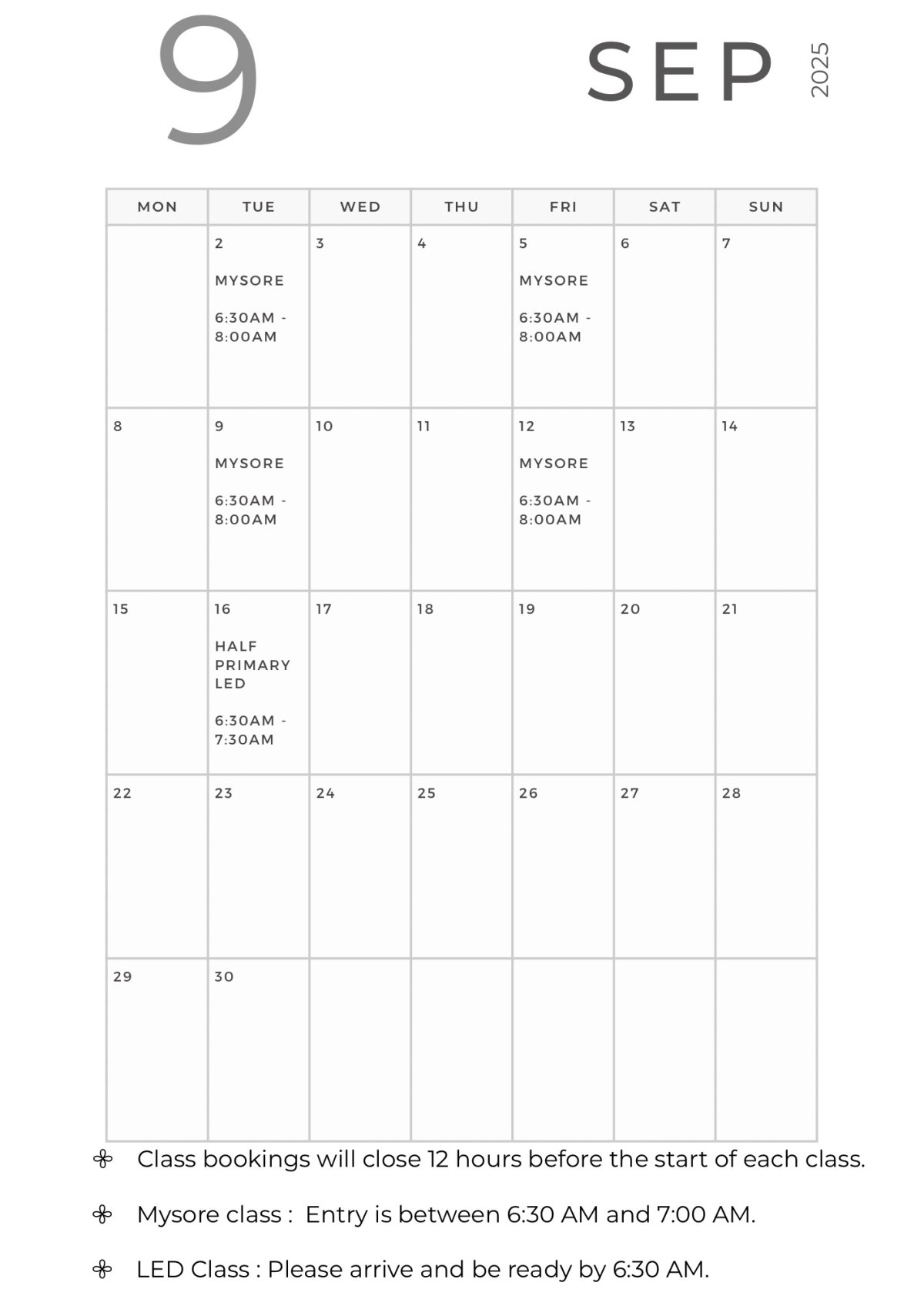 9

SEP 2025

| MON | TUE | WED | THU | FRI | SAT | SUN |
|---|---|---|---|---|---|---|
| | 2 MYSORE 6:30AM - 8:00AM | 3 | 4 | 5 MYSORE 6:30AM - 8:00AM | 6 | 7 |
| 8 | 9 MYSORE 6:30AM - 8:00AM | 10 | 11 | 12 MYSORE 6:30AM - 8:00AM | 13 | 14 |
| 15 | 16 HALF PRIMARY LED 6:30AM - 7:30AM | 17 | 18 | 19 | 20 | 21 |
| 22 | 23 | 24 | 25 | 26 | 27 | 28 |
| 29 | 30 | | | | | |

Class bookings will close 12 hours before the start of each class.

Mysore class : Entry is between 6:30 AM and 7:00 AM.

LED Class : Please arrive and be ready by 6:30 AM.